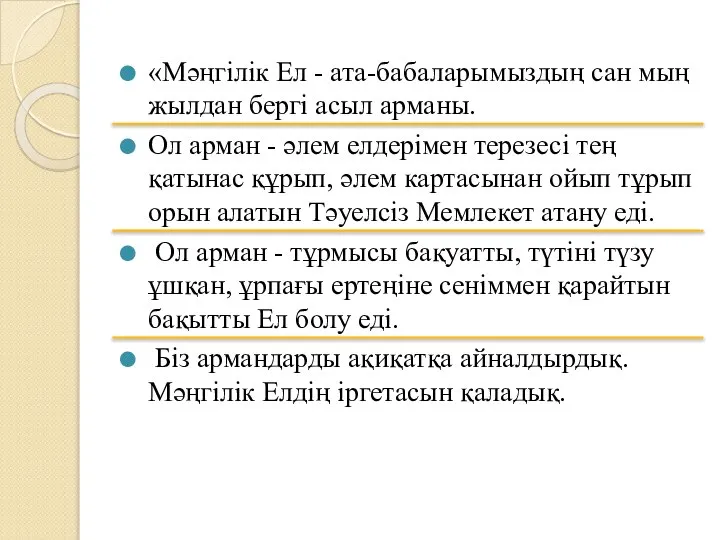 «Мәңгілік Ел - ата-бабаларымыздың сан мың жылдан бергі асыл арманы.

Ол арман - әлем елдерімен терезесі тең қатынас құрып, әлем картасынан ойып тұрып орын алатын Тәуелсіз Мемлекет атану еді.

Ол арман - тұрмысы бақуатты, түтіні түзу ұшқан, ұрпағы ертеңіне сеніммен қарайтын бақытты Ел болу еді.

Біз армандарды ақиқатқа айналдырдық. Мәңгілік Елдің іргетасын қаладық.